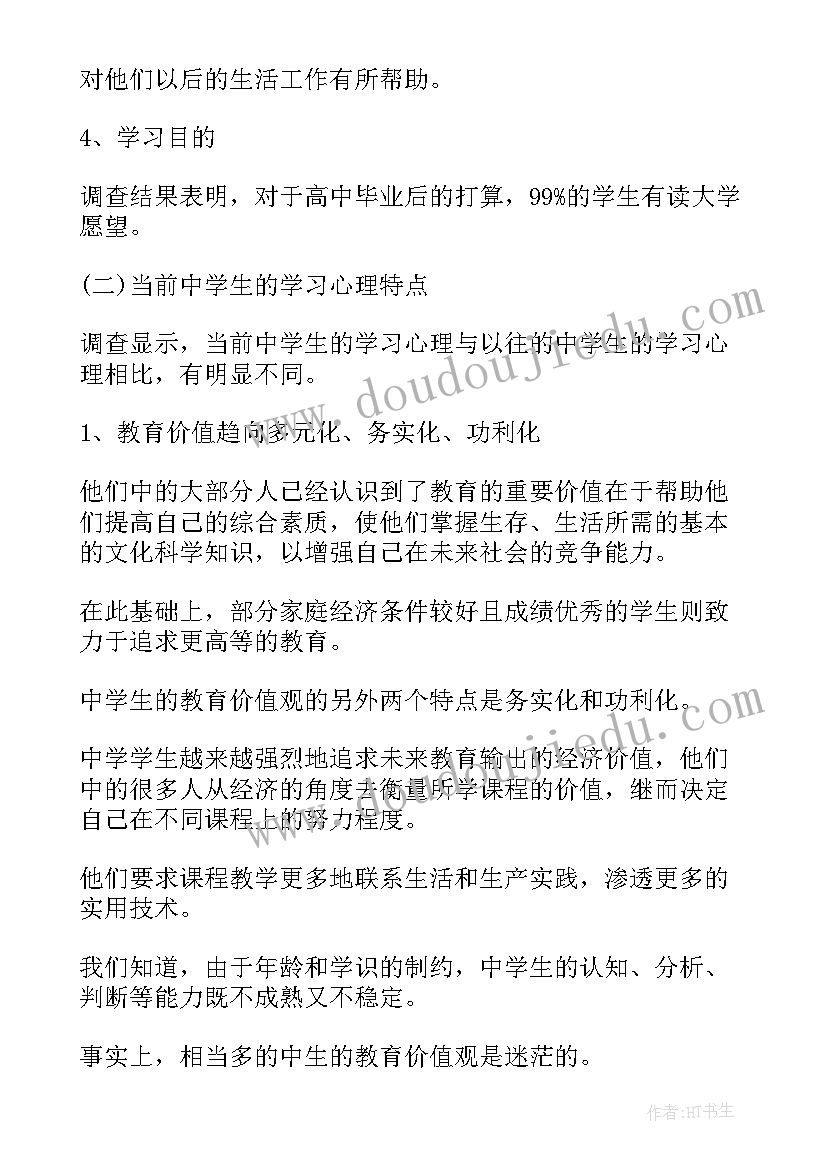 对他们以后的生活工作有所帮助。

4、学习目的

调查结果表明，对于高中毕业后的打算，99%的学生有读大学愿望。

(二)当前中学生的学习心理特点

调查显示，当前中学生的学习心理与以往的中学生的学习心理相比，有明显不同。

1、教育价值趋向多元化、务实化、功利化

他们中的大部分人已经认识到了教育的重要价值在于帮助他们提高自己的综合素质，使他们掌握生存、生活所需的基本的文化科学知识，以增强自己在未来社会的竞争能力。

在此基础上，部分家庭经济条件较好且成绩优秀的学生则致力于追求更高等的教育。

中学生的教育价值观的另外两个特点是务实化和功利化。

中学学生越来越强烈地追求未来教育输出的经济价值，他们中的很多人从经济的角度去衡量所学课程的价值，继而决定自己在不同课程上的努力程度。

他们要求课程教学更多地联系生活和生产实践，渗透更多的实用技术。

我们知道，由于年龄和学识的制约，中学生的认知、分析、判断等能力既不成熟又不稳定。

事实上，相当多的中生的教育价值观是迷茫的。

www.doudoujiedu.com

www.doudoujiedu.com

作者:HT书生